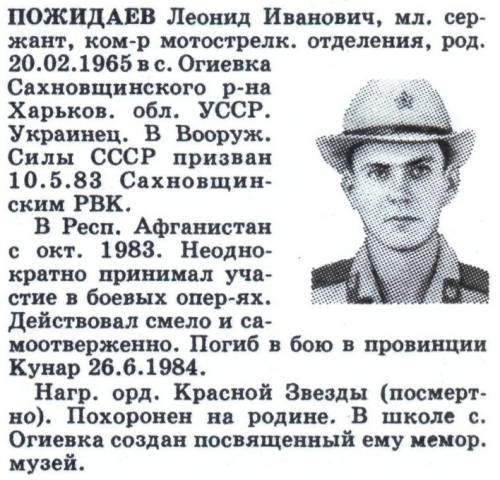 ПОЖИДАЕВ Леонид Иванович, мл. сержант, ком-р мотострелк. отделения, род. 20.02.1965 в с. Огиевка Сахновщинского р-на Харьков. обл. УССР. Украинец. В Вооруж. Силы СССР призван 10.5.83 Сахновщинским РВК.

В Респ. Афганистан с окт. 1983. Неоднократно принимал участие в боевых опер-ях. Действовал смело и самоотверженно. Погиб в бою в провинции Кунар 26.6.1984.

Нагр. орд. Красной Звезды (посмертно). Похоронен на родине. В школе с. Огиевка создан посвященный ему мемор. музей.